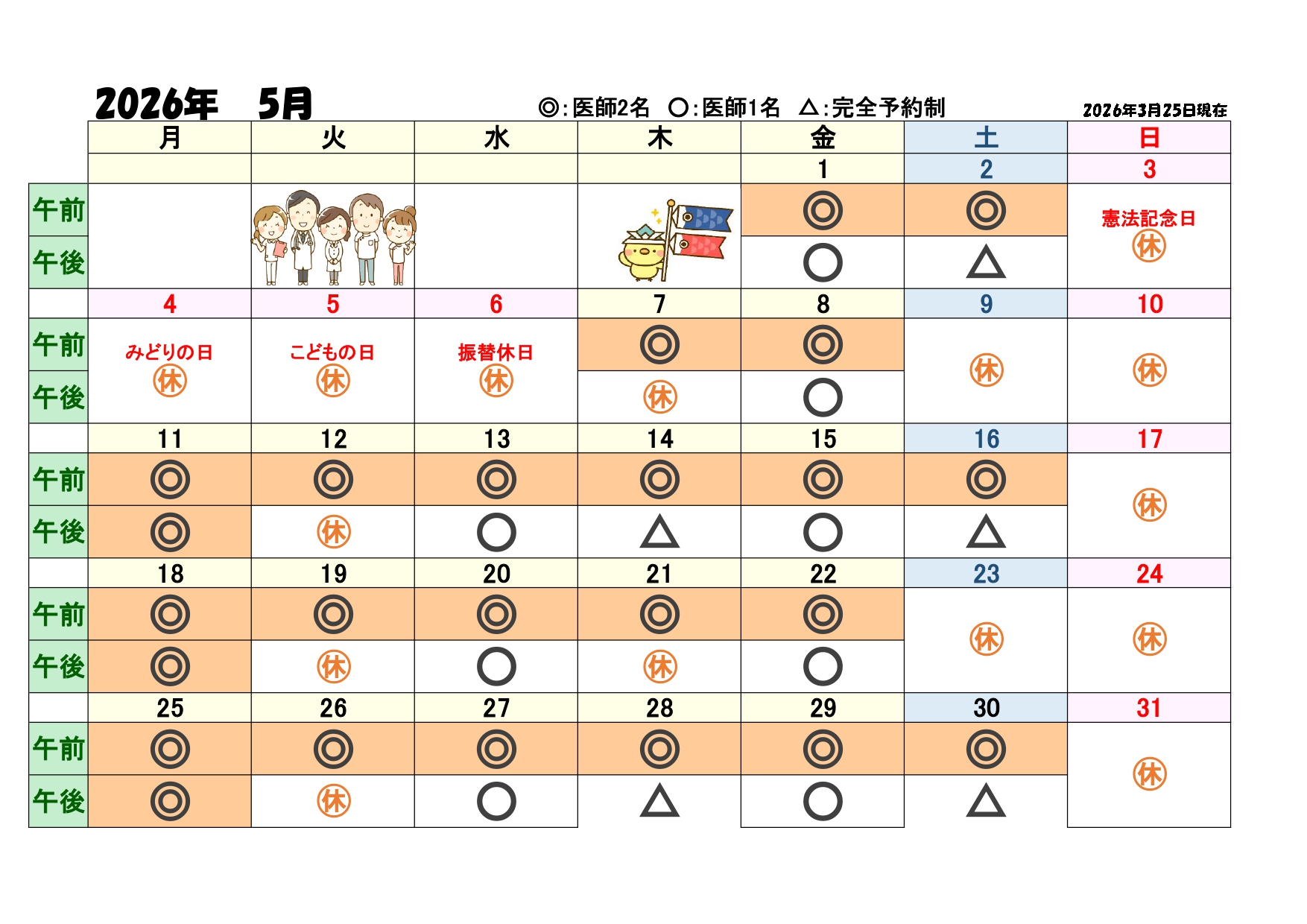 2026年　5月

◎:医師2名　○:医師1名　△:完全予約制

2026年3月25日現在

| | 月 | 火 | 水 | 木 | 金 | 土 | 日 |
|---|---|---|---|---|---|---|---|
| | | | | | 1 | 2 | 3 |
| 午前 | | | | | ◎ | ◎ | 憲法記念日 ㊡ |
| 午後 | | | | | ○ | △ | |
| | 4 | 5 | 6 | 7 | 8 | 9 | 10 |
| 午前 | みどりの日 ㊡ | こどもの日 ㊡ | 振替休日 ㊡ | ◎ | ◎ | ㊡ | ㊡ |
| 午後 | | | | ㊡ | ○ | | |
| | 11 | 12 | 13 | 14 | 15 | 16 | 17 |
| 午前 | ◎ | ◎ | ◎ | ◎ | ◎ | ◎ | ㊡ |
| 午後 | ◎ | ㊡ | ○ | △ | ○ | △ | |
| | 18 | 19 | 20 | 21 | 22 | 23 | 24 |
| 午前 | ◎ | ◎ | ◎ | ◎ | ◎ | ㊡ | ㊡ |
| 午後 | ◎ | ㊡ | ○ | ㊡ | ○ | | |
| | 25 | 26 | 27 | 28 | 29 | 30 | 31 |
| 午前 | ◎ | ◎ | ◎ | ◎ | ◎ | ◎ | ㊡ |
| 午後 | ◎ | ㊡ | ○ | △ | ○ | △ | |